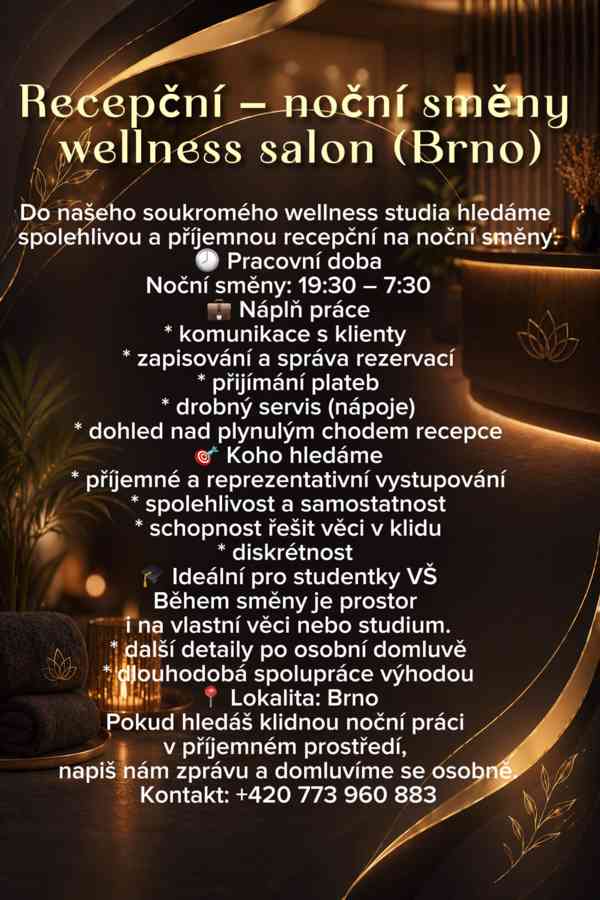 Recepční – noční směny wellness salon (Brno)

Do našeho soukromého wellness studia hledáme spolehlivou a příjemnou recepční na noční směny.
🕘 Pracovní doba
Noční směny: 19:30 – 7:30
💼 Náplň práce
* komunikace s klienty
* zapisování a správa rezervací
* přijímání plateb
* drobný servis (nápoje)
* dohled nad plynulým chodem recepce
🎯 Koho hledáme
* příjemné a reprezentativní vystupování
* spolehlivost a samostatnost
* schopnost řešit věci v klidu
* diskrétnost
🎓 Ideální pro studentky VŠ
Během směny je prostor
i na vlastní věci nebo studium.
* další detaily po osobní domluvě
* dlouhodobá spolupráce výhodou
📍 Lokalita: Brno
Pokud hledáš klidnou noční práci
v příjemném prostředí,
napiš nám zprávu a domluvíme se osobně.
Kontakt: +420 773 960 883